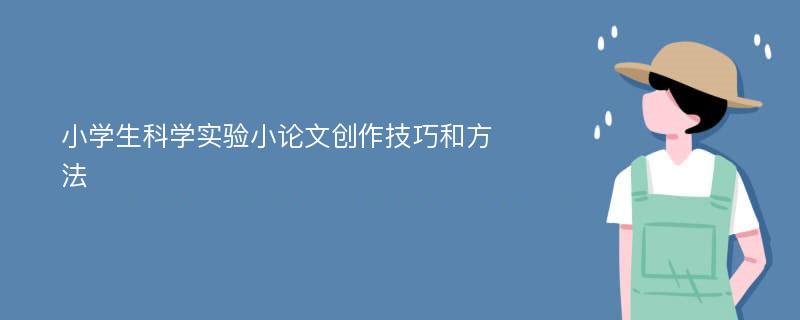 小学生科学实验小论文创作技巧和方法